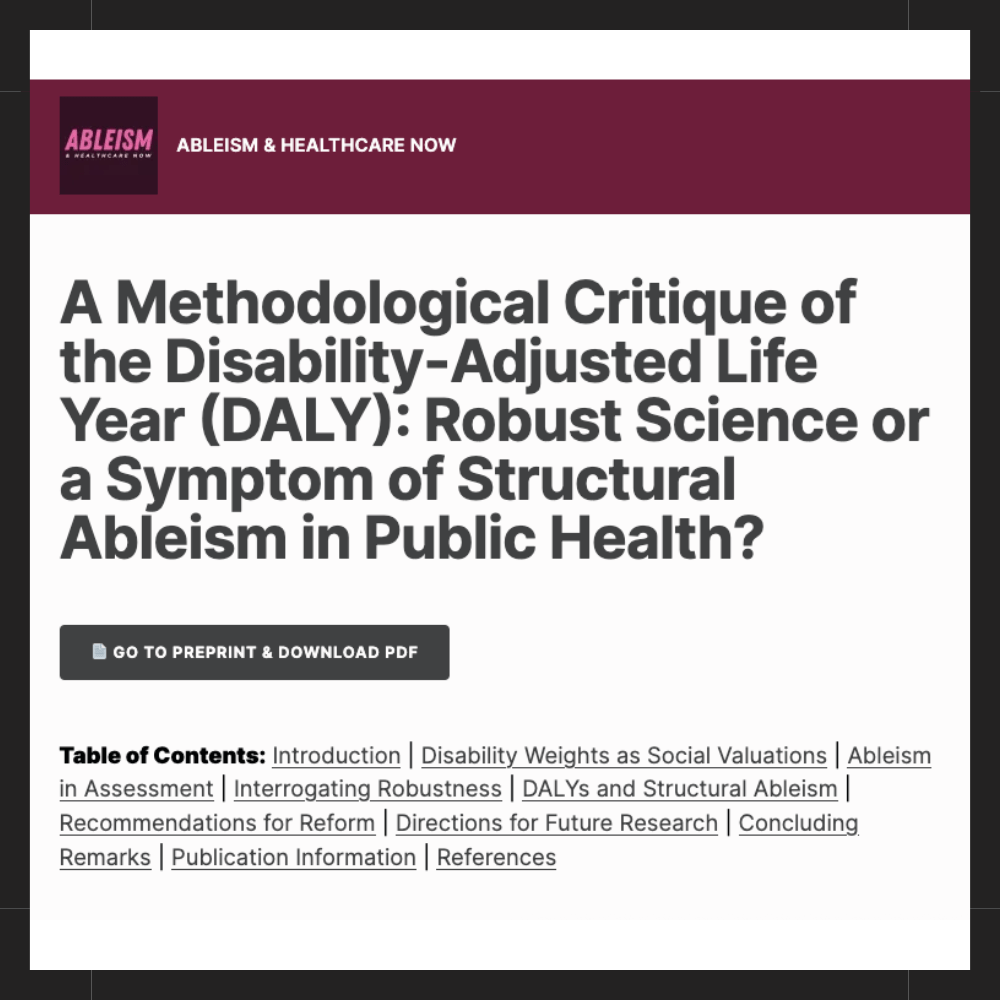 ABLEISM
& HEALTHCARE NOW

ABLEISM & HEALTHCARE NOW

A Methodological Critique of the Disability-Adjusted Life Year (DALY): Robust Science or a Symptom of Structural Ableism in Public Health?

GO TO PREPRINT & DOWNLOAD PDF

Table of Contents: Introduction | Disability Weights as Social Valuations | Ableism in Assessment | Interrogating Robustness | DALYs and Structural Ableism | Recommendations for Reform | Directions for Future Research | Concluding Remarks | Publication Information | References